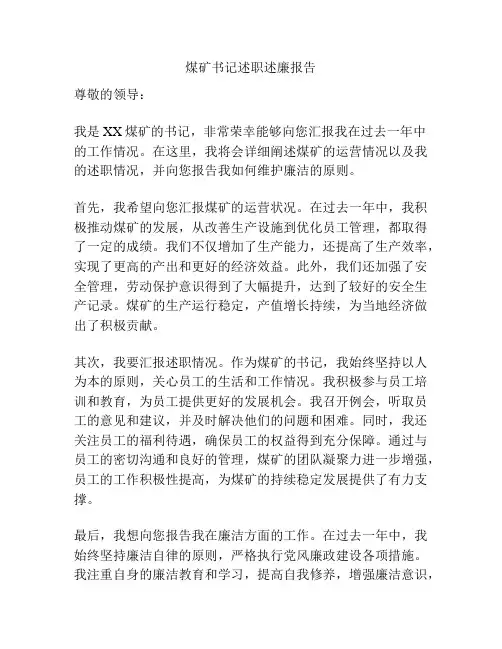 煤矿书记述职述廉报告

尊敬的领导：

我是XX煤矿的书记，非常荣幸能够向您汇报我在过去一年中的工作情况。在这里，我将会详细阐述煤矿的运营情况以及我的述职情况，并向您报告我如何维护廉洁的原则。

首先，我希望向您汇报煤矿的运营状况。在过去一年中，我积极推动煤矿的发展，从改善生产设施到优化员工管理，都取得了一定的成绩。我们不仅增加了生产能力，还提高了生产效率，实现了更高的产出和更好的经济效益。此外，我们还加强了安全管理，劳动保护意识得到了大幅提升，达到了较好的安全生产记录。煤矿的生产运行稳定，产值增长持续，为当地经济做出了积极贡献。

其次，我要汇报述职情况。作为煤矿的书记，我始终坚持以人为本的原则，关心员工的生活和工作情况。我积极参与员工培训和教育，为员工提供更好的发展机会。我召开例会，听取员工的意见和建议，并及时解决他们的问题和困难。同时，我还关注员工的福利待遇，确保员工的权益得到充分保障。通过与员工的密切沟通和良好的管理，煤矿的团队凝聚力进一步增强，员工的工作积极性提高，为煤矿的持续稳定发展提供了有力支撑。

最后，我想向您报告我在廉洁方面的工作。在过去一年中，我始终坚持廉洁自律的原则，严格执行党风廉政建设各项措施。我注重自身的廉洁教育和学习，提高自我修养，增强廉洁意识，